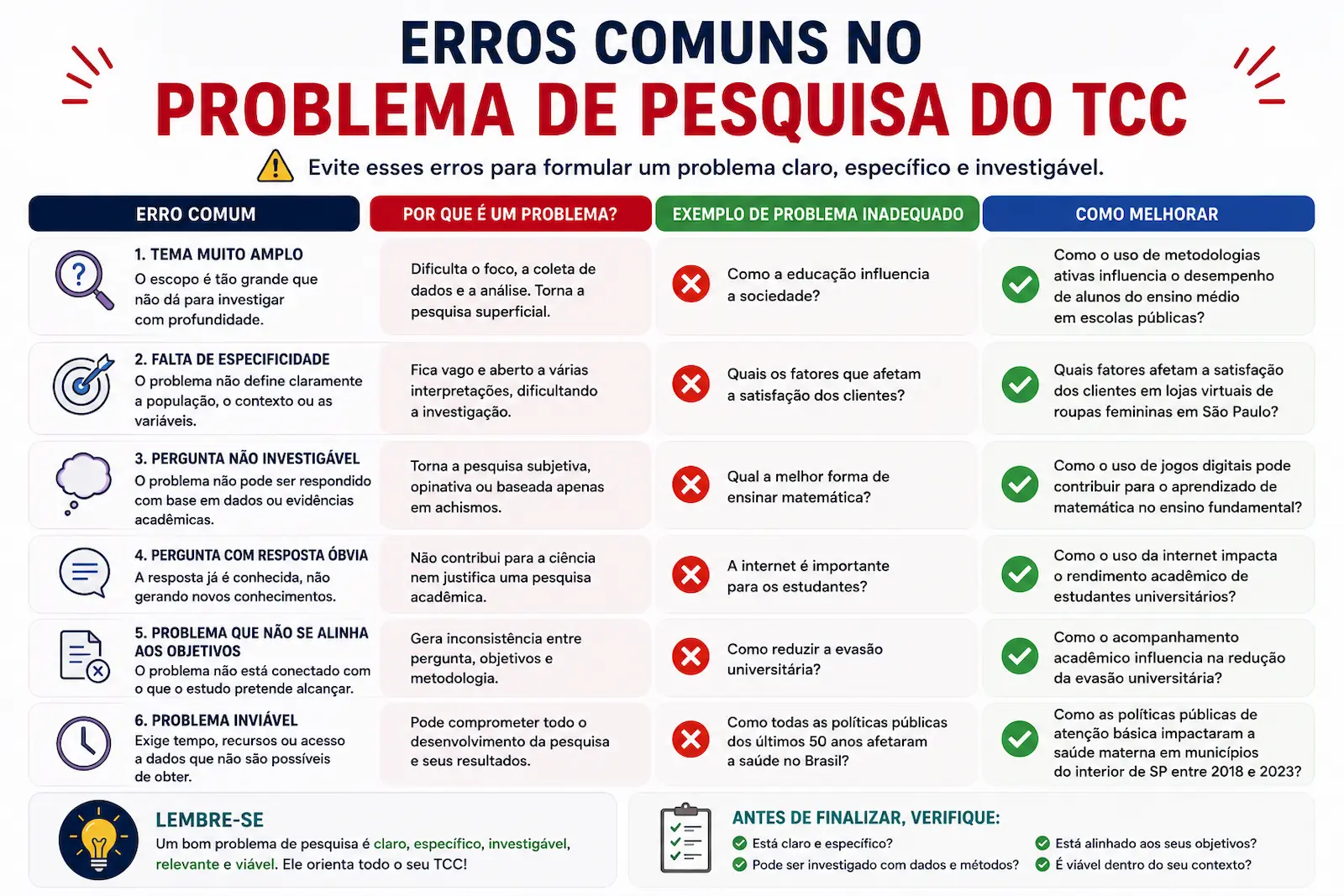 ERROS COMUNS NO
PROBLEMA DE PESQUISA DO TCC

Evite esses erros para formular um problema claro, específico e investigável.

| ERRO COMUM | POR QUE É UM PROBLEMA? | EXEMPLO DE PROBLEMA INADEQUADO | COMO MELHORAR |
|---|---|---|---|
| 1. TEMA MUITO AMPLO O escopo é tão grande que não dá para investigar com profundidade. | Dificulta o foco, a coleta de dados e a análise. Torna a pesquisa superficial. | Como a educação influencia a sociedade? | Como o uso de metodologias ativas influencia o desempenho de alunos do ensino médio em escolas públicas? |
| 2. FALTA DE ESPECIFICIDADE O problema não define claramente a população, o contexto ou as variáveis. | Fica vago e aberto a várias interpretações, dificultando a investigação. | Quais os fatores que afetam a satisfação dos clientes? | Quais fatores afetam a satisfação dos clientes em lojas virtuais de roupas femininas em São Paulo? |
| 3. PERGUNTA NÃO INVESTIGÁVEL O problema não pode ser respondido com base em dados ou evidências acadêmicas. | Torna a pesquisa subjetiva, opinativa ou baseada apenas em achismos. | Qual a melhor forma de ensinar matemática? | Como o uso de jogos digitais pode contribuir para o aprendizado de matemática no ensino fundamental? |
| 4. PERGUNTA COM RESPOSTA ÓBVIA A resposta já é conhecida, não gerando novos conhecimentos. | Não contribui para a ciência nem justifica uma pesquisa acadêmica. | A internet é importante para os estudantes? | Como o uso da internet impacta o rendimento acadêmico de estudantes universitários? |
| 5. PROBLEMA QUE NÃO SE ALINHA AOS OBJETIVOS O problema não está conectado com o que o estudo pretende alcançar. | Gera inconsistência entre pergunta, objetivos e metodologia. | Como reduzir a evasão universitária? | Como o acompanhamento acadêmico influencia na redução da evasão universitária? |
| 6. PROBLEMA INVIÁVEL Exige tempo, recursos ou acesso a dados que não são possíveis de obter. | Pode comprometer todo o desenvolvimento da pesquisa e seus resultados. | Como todas as políticas públicas dos últimos 50 anos afetaram a saúde no Brasil? | Como as políticas públicas de atenção básica impactaram a saúde materna em municípios do interior de SP entre 2018 e 2023? |

LEMBRE-SE
Um bom problema de pesquisa é claro, específico, investigável, relevante e viável. Ele orienta todo o seu TCC!

ANTES DE FINALIZAR, VERIFIQUE:
Está claro e específico?
Pode ser investigado com dados e métodos?
Está alinhado aos seus objetivos?
É viável dentro do seu contexto?